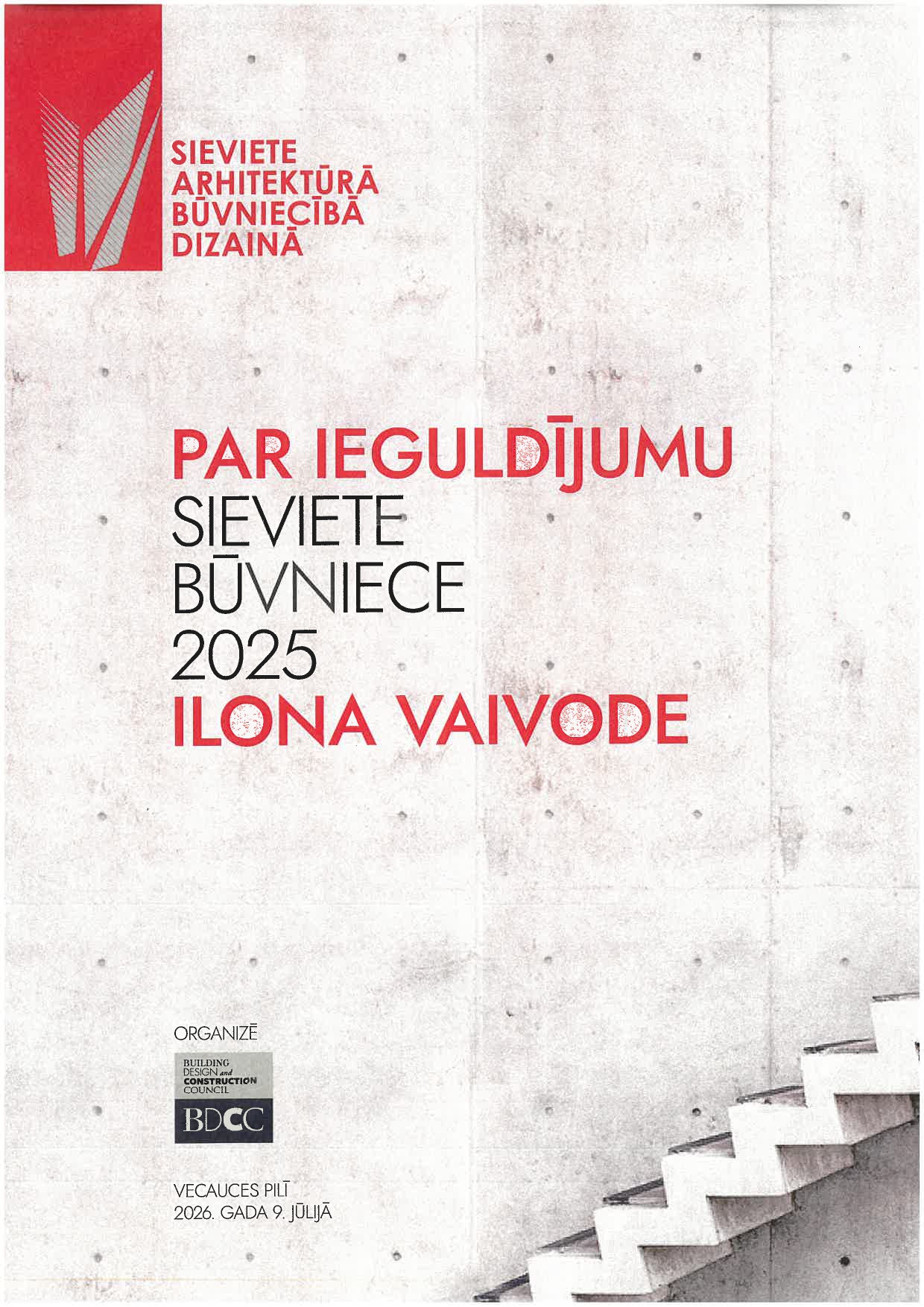 SIEVIETE
ARHITEKTŪRĀ
BŪVNIECĪBĀ
DIZAINĀ

PAR IEGULDĪJUMU
SIEVIETE
BŪVNIECE
2025
ILONA VAIVODE

ORGANIZĒ

BUILDING
DESIGN and
CONSTRUCTION
COUNCIL
BDCC

VECAUCES PILĪ
2026. GADA 9. JŪLIJĀ